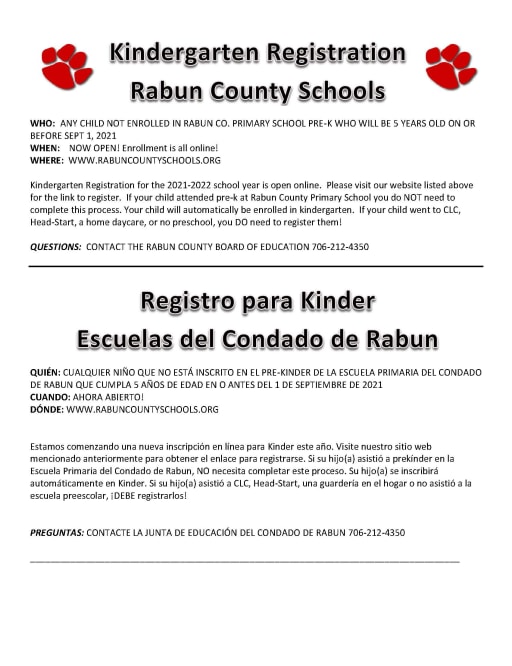 Kindergarten Registration
Rabun County Schools

WHO: ANY CHILD NOT ENROLLED IN RABUN CO. PRIMARY SCHOOL PRE-K WHO WILL BE 5 YEARS OLD ON OR BEFORE SEPT 1, 2021
WHEN: NOW OPEN! Enrollment is all online!
WHERE: WWW.RABUNCOUNTYSCHOOLS.ORG

Kindergarten Registration for the 2021-2022 school year is open online. Please visit our website listed above for the link to register. If your child attended pre-k at Rabun County Primary School you do NOT need to complete this process. Your child will automatically be enrolled in kindergarten. If your child went to CLC, Head-Start, a home daycare, or no preschool, you DO need to register them!

QUESTIONS: CONTACT THE RABUN COUNTY BOARD OF EDUCATION 706-212-4350

Registro para Kinder
Escuelas del Condado de Rabun

QUIÉN: CUALQUIER NIÑO QUE NO ESTÁ INSCRITO EN EL PRE-KINDER DE LA ESCUELA PRIMARIA DEL CONDADO DE RABUN QUE CUMPLA 5 AÑOS DE EDAD EN O ANTES DEL 1 DE SEPTIEMBRE DE 2021
CUANDO: AHORA ABIERTO!
DÓNDE: WWW.RABUNCOUNTYSCHOOLS.ORG

Estamos comenzando una nueva inscripción en línea para Kinder este año. Visite nuestro sitio web mencionado anteriormente para obtener el enlace para registrarse. Si su hijo(a) asistió a prekínder en la Escuela Primaria del Condado de Rabun, NO necesita completar este proceso. Su hijo(a) se inscribirá automáticamente en Kinder. Si su hijo(a) asistió a CLC, Head-Start, una guardería en el hogar o no asistió a la escuela preescolar, ¡DEBE registrarlos!

PREGUNTAS: CONTACTE LA JUNTA DE EDUCACIÓN DEL CONDADO DE RABUN 706-212-4350